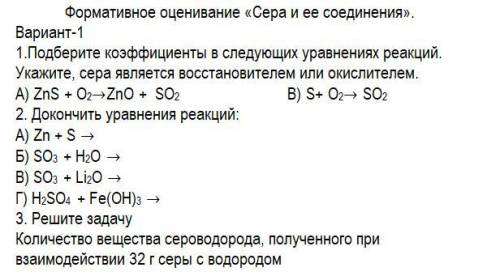 Формативное оценивание «Сера и ее соединения».
Вариант-1
1.Подберите коэффициенты в следующих уравнениях реакций. Укажите, сера является восстановителем или окислителем.
А) $ZnS + O_2 \rightarrow ZnO + SO_2$ В) $S + O_2 \rightarrow SO_2$
2. Докончить уравнения реакций:
А) $Zn + S \rightarrow$
Б) $SO_3 + H_2O \rightarrow$
В) $SO_3 + Li_2O \rightarrow$
Г) $H_2SO_4 + Fe(OH)_3 \rightarrow$
3. Решите задачу
Количество вещества сероводорода, полученного при взаимодействии 32 г серы с водородом